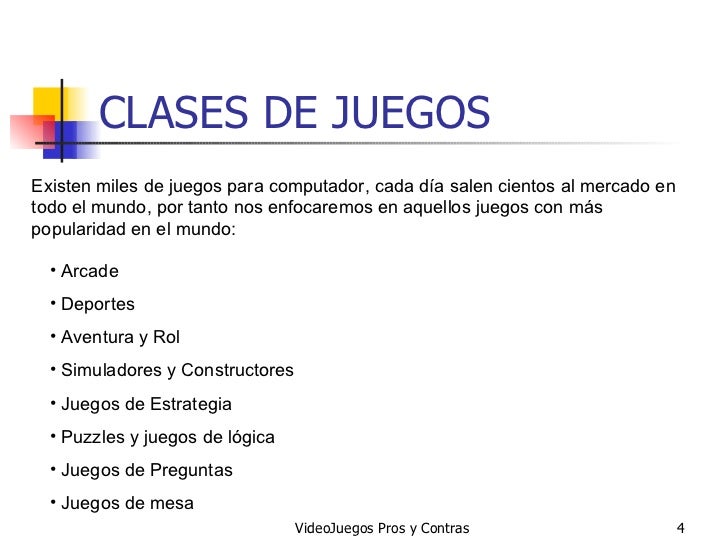 CLASES DE JUEGOS

Existen miles de juegos para computador, cada día salen cientos al mercado en todo el mundo, por tanto nos enfocaremos en aquellos juegos con más popularidad en el mundo:

• Arcade
• Deportes
• Aventura y Rol
• Simuladores y Constructores
• Juegos de Estrategia
• Puzzles y juegos de lógica
• Juegos de Preguntas
• Juegos de mesa

VideoJuegos Pros y Contras

4